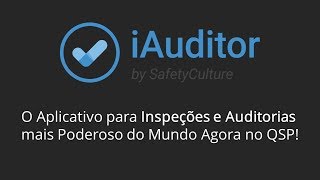 iAuditor
by SafetyCulture

O Aplicativo para Inspeções e Auditorias mais Poderoso do Mundo Agora no QSP!